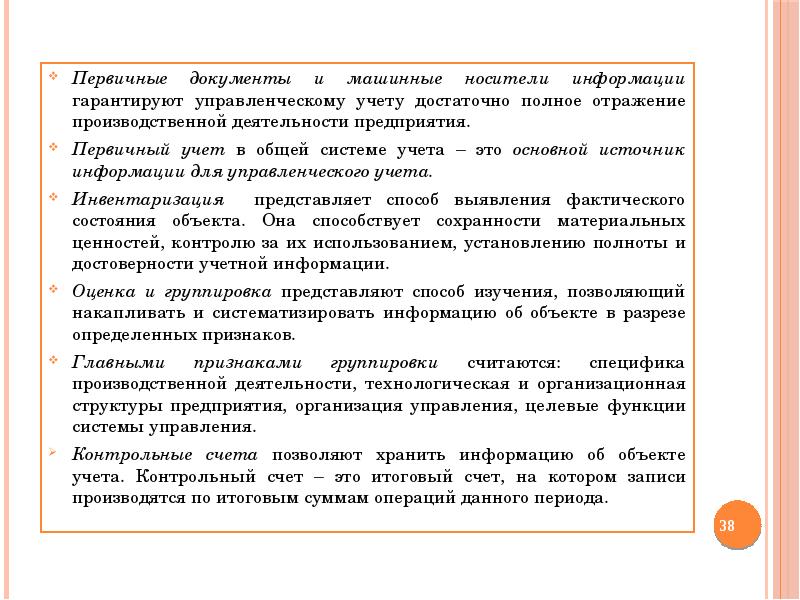 ❖ Первичные документы и машинные носители информации гарантируют управленческому учету достаточно полное отражение производственной деятельности предприятия.

❖ Первичный учет в общей системе учета – это основной источник информации для управленческого учета.

❖ Инвентаризация представляет способ выявления фактического состояния объекта. Она способствует сохранности материальных ценностей, контролю за их использованием, установлению полноты и достоверности учетной информации.

❖ Оценка и группировка представляют способ изучения, позволяющий накапливать и систематизировать информацию об объекте в разрезе определенных признаков.

❖ Главными признаками группировки считаются: специфика производственной деятельности, технологическая и организационная структуры предприятия, организация управления, целевые функции системы управления.

➢ Контрольные счета позволяют хранить информацию об объекте учета. Контрольный счет – это итоговый счет, на котором записи производятся по итоговым суммам операций данного периода.

38